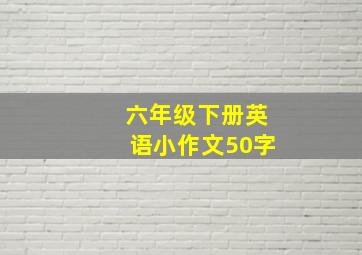 六年级下册英语小作文50字